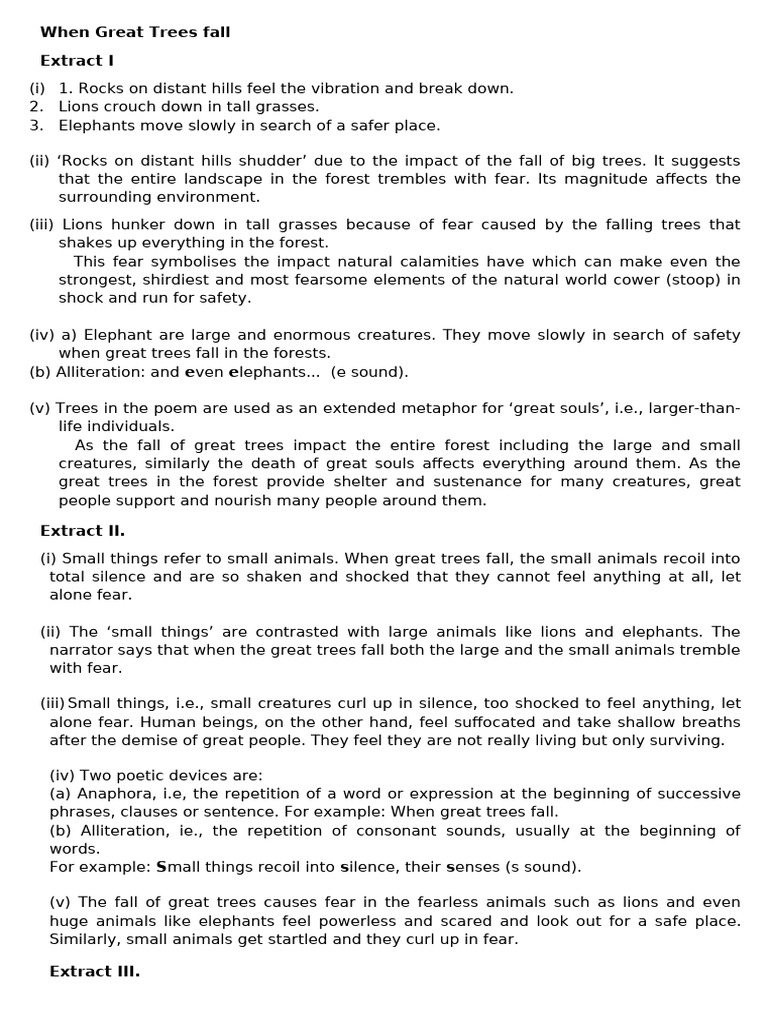 When Great Trees fall

Extract I

(i) 1. Rocks on distant hills feel the vibration and break down.
2. Lions crouch down in tall grasses.
3. Elephants move slowly in search of a safer place.

(ii) 'Rocks on distant hills shudder' due to the impact of the fall of big trees. It suggests that the entire landscape in the forest trembles with fear. Its magnitude affects the surrounding environment.

(iii) Lions hunker down in tall grasses because of fear caused by the falling trees that shakes up everything in the forest.
This fear symbolises the impact natural calamities have which can make even the strongest, shirdiest and most fearsome elements of the natural world cower (stoop) in shock and run for safety.

(iv) a) Elephant are large and enormous creatures. They move slowly in search of safety when great trees fall in the forests.
(b) Alliteration: and even elephants... (e sound).

(v) Trees in the poem are used as an extended metaphor for 'great souls', i.e., larger-than-life individuals.
As the fall of great trees impact the entire forest including the large and small creatures, similarly the death of great souls affects everything around them. As the great trees in the forest provide shelter and sustenance for many creatures, great people support and nourish many people around them.

Extract II.

(i) Small things refer to small animals. When great trees fall, the small animals recoil into total silence and are so shaken and shocked that they cannot feel anything at all, let alone fear.

(ii) The 'small things' are contrasted with large animals like lions and elephants. The narrator says that when the great trees fall both the large and the small animals tremble with fear.

(iii) Small things, i.e., small creatures curl up in silence, too shocked to feel anything, let alone fear. Human beings, on the other hand, feel suffocated and take shallow breaths after the demise of great people. They feel they are not really living but only surviving.

(iv) Two poetic devices are:
(a) Anaphora, i.e, the repetition of a word or expression at the beginning of successive phrases, clauses or sentence. For example: When great trees fall.
(b) Alliteration, ie., the repetition of consonant sounds, usually at the beginning of words.
For example: Small things recoil into silence, their senses (s sound).

(v) The fall of great trees causes fear in the fearless animals such as lions and even huge animals like elephants feel powerless and scared and look out for a safe place. Similarly, small animals get startled and they curl up in fear.

Extract III.